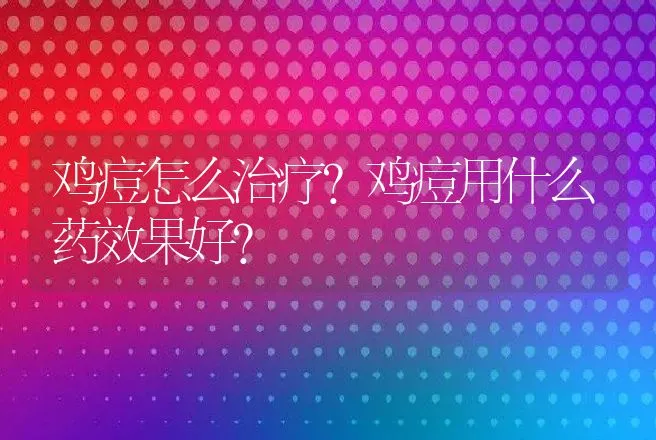 鸡痘怎么治疗？鸡痘用什么药效果好？